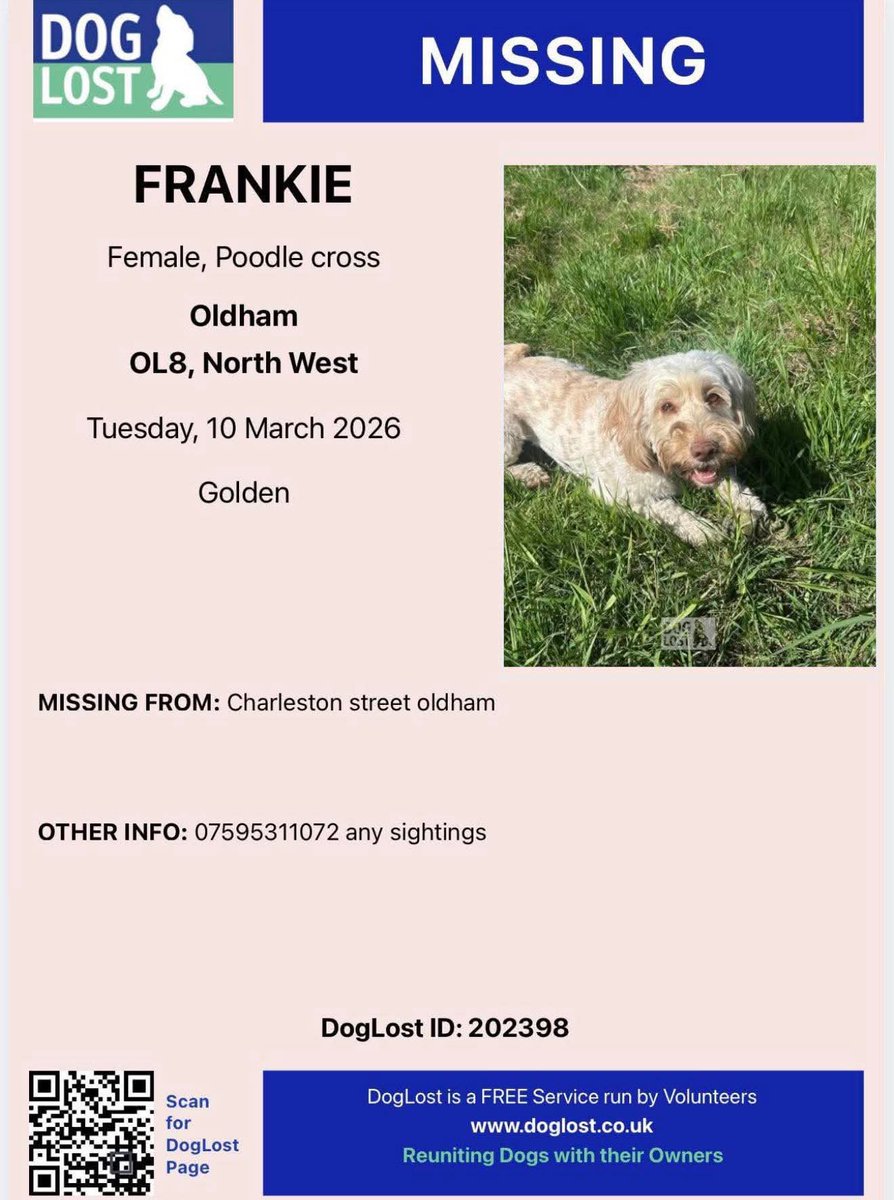 DOG LOST

MISSING

FRANKIE

Female, Poodle cross

Oldham
OL8, North West

Tuesday, 10 March 2026

Golden

MISSING FROM: Charleston street oldham

OTHER INFO: 07595311072 any sightings

DogLost ID: 202398

Scan for DogLost Page

DogLost is a FREE Service run by Volunteers
www.doglost.co.uk
Reuniting Dogs with their Owners